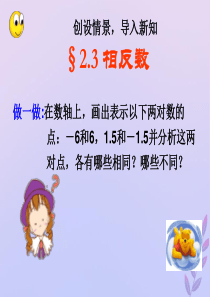 创设情景，导入新知

§2.3 相反数

做一做:在数轴上，画出表示以下两对数的点：－6和6，1.5和－1.5并分析这两对点，各有哪些相同？哪些不同？